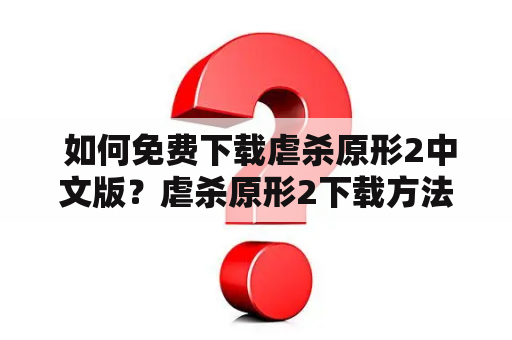 如何免费下载虐杀原形2中文版？虐杀原形2下载方法